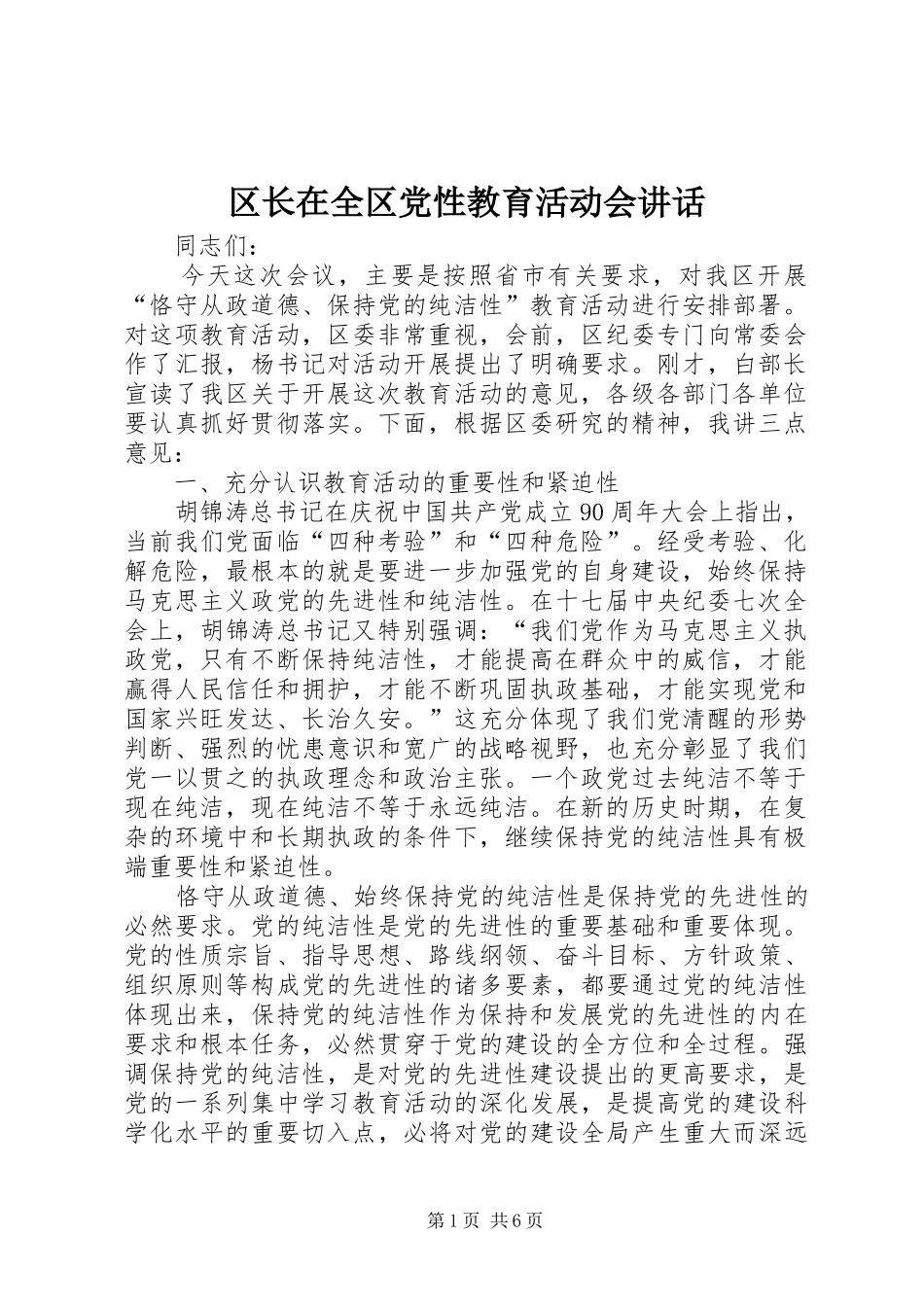 区长在全区党性教育活动会讲话

同志们：

今天这次会议，主要是按照省市有关要求，对我区开展“恪守从政道德、保持党的纯洁性”教育活动进行安排部署。对这项教育活动，区委非常重视，会前，区纪委专门向常委会作了汇报，杨书记对活动开展提出了明确要求。刚才，白部长宣读了我区关于开展这次教育活动的意见，各级各部门各单位要认真抓好贯彻落实。下面，根据区委研究的精神，我讲三点意见：

一、充分认识教育活动的重要性和紧迫性

胡锦涛总书记在庆祝中国共产党成立90周年大会上指出，当前我们党面临“四种考验”和“四种危险”。经受考验、化解危险，最根本的就是要进一步加强党的自身建设，始终保持马克思主义政党的先进性和纯洁性。在十七届中央纪委七次全会上，胡锦涛总书记又特别强调：“我们党作为马克思主义执政党，只有不断保持纯洁性，才能提高在群众中的威信，才能赢得人民信任和拥护，才能不断巩固执政基础，才能实现党和国家兴旺发达、长治久安。”这充分体现了我们党清醒的形势判断、强烈的忧患意识和宽广的战略视野，也充分彰显了我们党一以贯之的执政理念和政治主张。一个政党过去纯洁不等于现在纯洁，现在纯洁不等于永远纯洁。在新的历史时期，在复杂的环境中和长期执政的条件下，继续保持党的纯洁性具有极端重要性和紧迫性。

恪守从政道德、始终保持党的纯洁性是保持党的先进性的必然要求。党的纯洁性是党的先进性的重要基础和重要体现。党的性质宗旨、指导思想、路线纲领、奋斗目标、方针政策、组织原则等构成党的先进性的诸多要素，都要通过党的纯洁性体现出来，保持党的纯洁性作为保持和发展党的先进性的内在要求和根本任务，必然贯穿于党的建设的全方位和全过程。强调保持党的纯洁性，是对党的先进性建设提出的更高要求，是党的一系列集中学习教育活动的深化发展，是提高党的建设科学化水平的重要切入点，必将对党的建设全局产生重大而深远

第1页 共6页